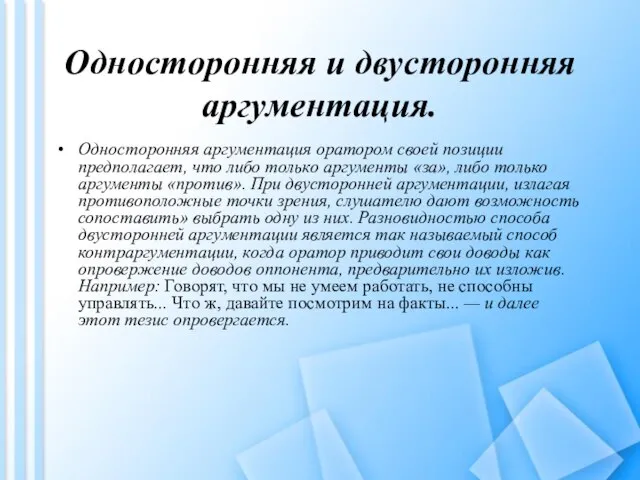 Односторонняя и двусторонняя аргументация.

• Односторонняя аргументация оратором своей позиции предполагает, что либо только аргументы «за», либо только аргументы «против». При двусторонней аргументации, излагая противоположные точки зрения, слушателю дают возможность сопоставить» выбрать одну из них. Разновидностью способа двусторонней аргументации является так называемый способ контраргументации, когда оратор приводит свои доводы как опровержение доводов оппонента, предварительно их изложив. Например: Говорят, что мы не умеем работать, не способны управлять... Что ж, давайте посмотрим на факты... — и далее этот тезис опровергается.